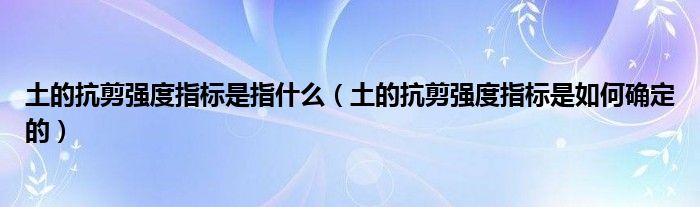 土的抗剪强度指标是指什么（土的抗剪强度指标是如何确定的）